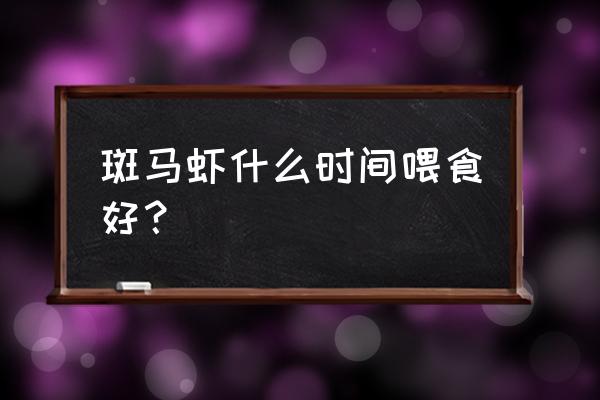 斑马虾什么时间喂食好？